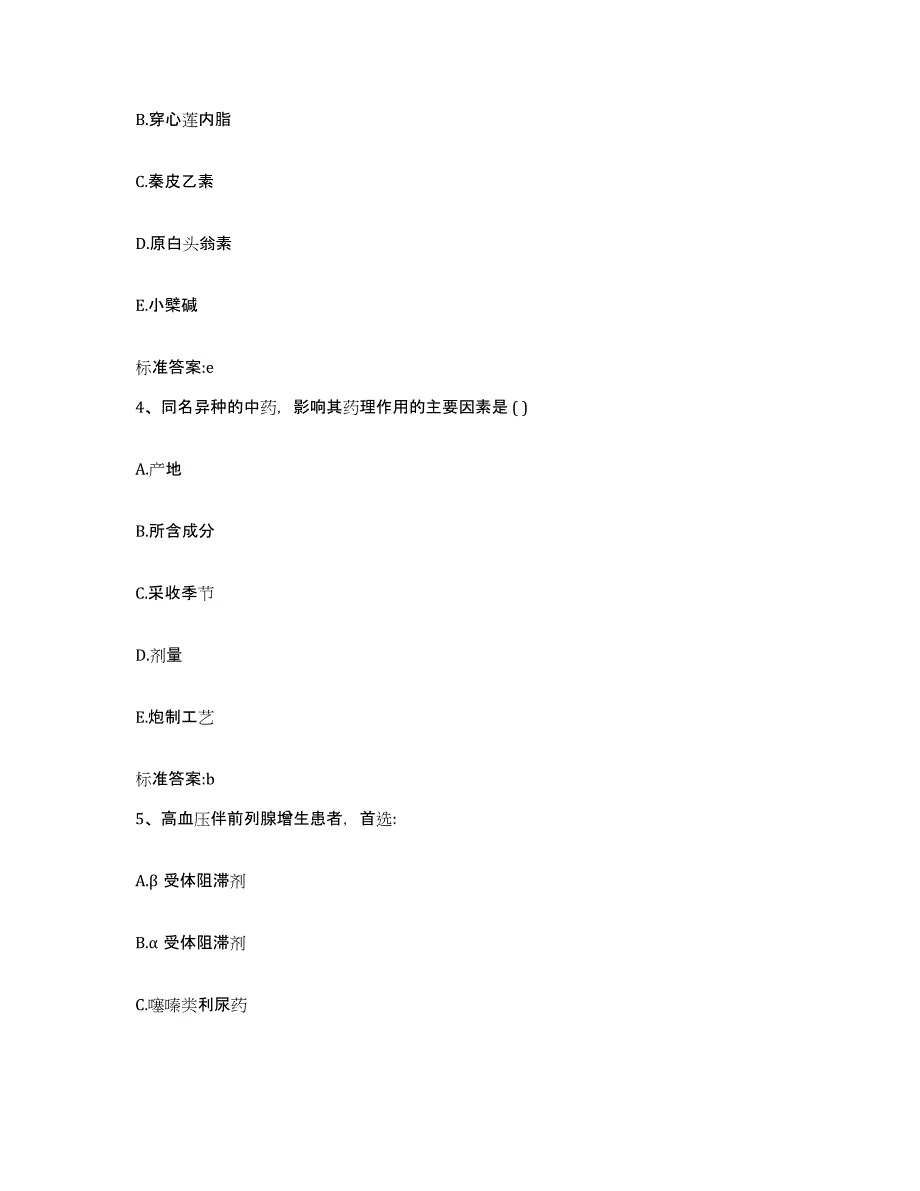 B.穿心莲内脂

C.秦皮乙素

D.原白头翁素

E.小檗碱

标准答案:e

4、同名异种的中药，影响其药理作用的主要因素是 ( )

A.产地

B.所含成分

C.采收季节

D.剂量

E.炮制工艺

标准答案:b

5、高血压伴前列腺增生患者，首选:

A.β 受体阻滞剂

B.α 受体阻滞剂

C.噻嗪类利尿药